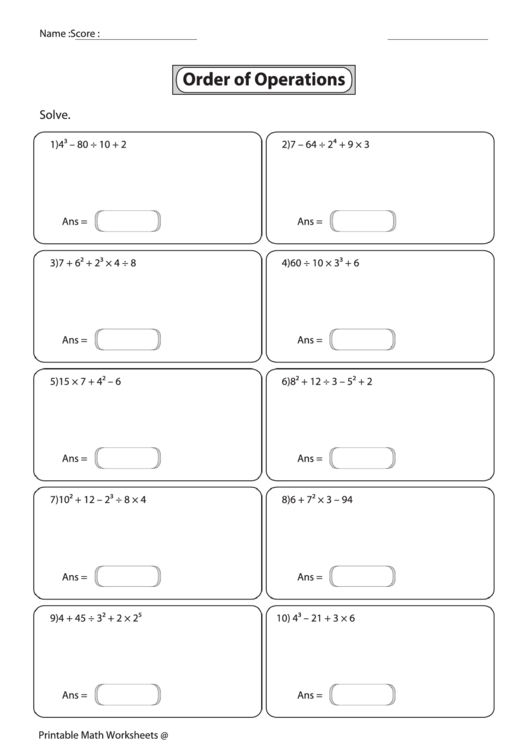 Name :Score :

Order of Operations

Solve.

1)$4^3 - 80 \div 10 + 2$

Ans =

2)$7 - 64 \div 2^4 + 9 \times 3$

Ans =

3)$7 + 6^2 + 2^3 \times 4 \div 8$

Ans =

4)$60 \div 10 \times 3^3 + 6$

Ans =

5)$15 \times 7 + 4^2 - 6$

Ans =

6)$8^2 + 12 \div 3 - 5^2 + 2$

Ans =

7)$10^2 + 12 - 2^3 \div 8 \times 4$

Ans =

8)$6 + 7^2 \times 3 - 94$

Ans =

9)$4 + 45 \div 3^2 + 2 \times 2^5$

Ans =

10) $4^3 - 21 + 3 \times 6$

Ans =

Printable Math Worksheets @